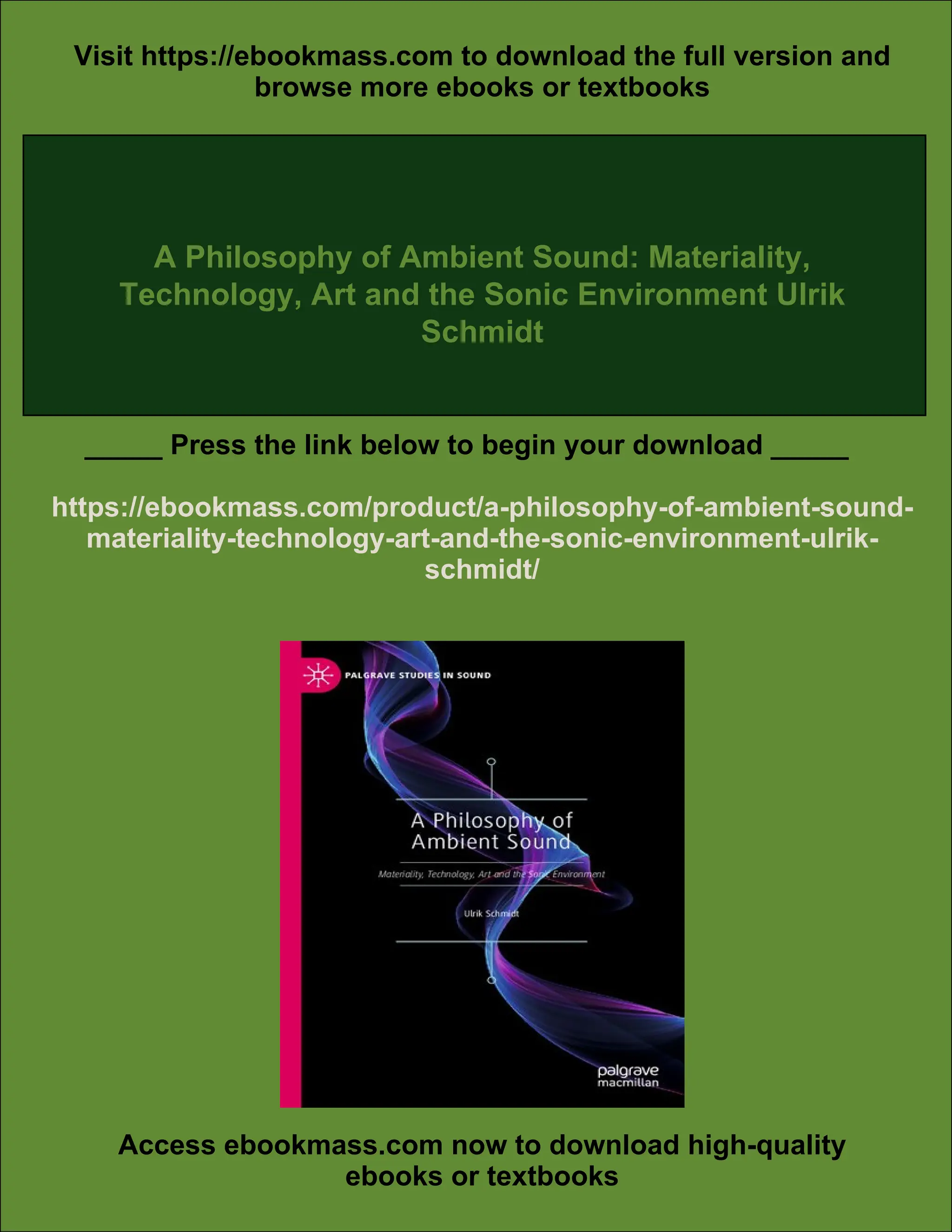 Visit https://ebookmass.com to download the full version and browse more ebooks or textbooks

A Philosophy of Ambient Sound: Materiality, Technology, Art and the Sonic Environment Ulrik Schmidt

_____ Press the link below to begin your download _____

https://ebookmass.com/product/a-philosophy-of-ambient-sound-materiality-technology-art-and-the-sonic-environment-ulrik-schmidt/

PALGRAVE STUDIES IN SOUND

A Philosophy of Ambient Sound

Materiality, Technology, Art and the Sonic Environment

Ulrik Schmidt

palgrave macmillan

Access ebookmass.com now to download high-quality ebooks or textbooks